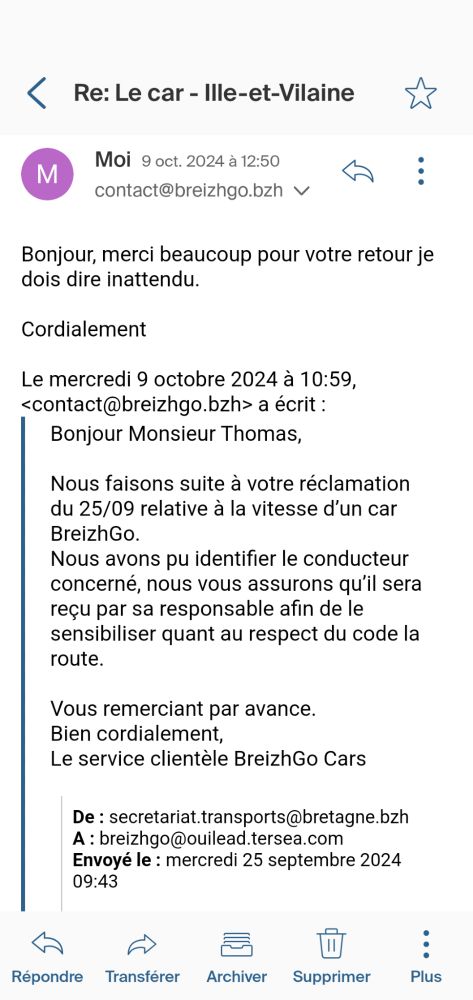 Re: Le car - Ille-et-Vilaine

M
Moi 9 oct. 2024 à 12:50
contact@breizhgo.bzh

Bonjour, merci beaucoup pour votre retour je dois dire inattendu.

Cordialement

Le mercredi 9 octobre 2024 à 10:59, <contact@breizhgo.bzh> a écrit :

Bonjour Monsieur Thomas,

Nous faisons suite à votre réclamation du 25/09 relative à la vitesse d'un car BreizhGo.
Nous avons pu identifier le conducteur concerné, nous vous assurons qu'il sera reçu par sa responsable afin de le sensibiliser quant au respect du code la route.

Vous remerciant par avance.
Bien cordialement,
Le service clientèle BreizhGo Cars

De : secretariat.transports@bretagne.bzh
A : breizhgo@ouilead.tersea.com
Envoyé le : mercredi 25 septembre 2024 09:43

Répondre Transférer Archiver Supprimer Plus